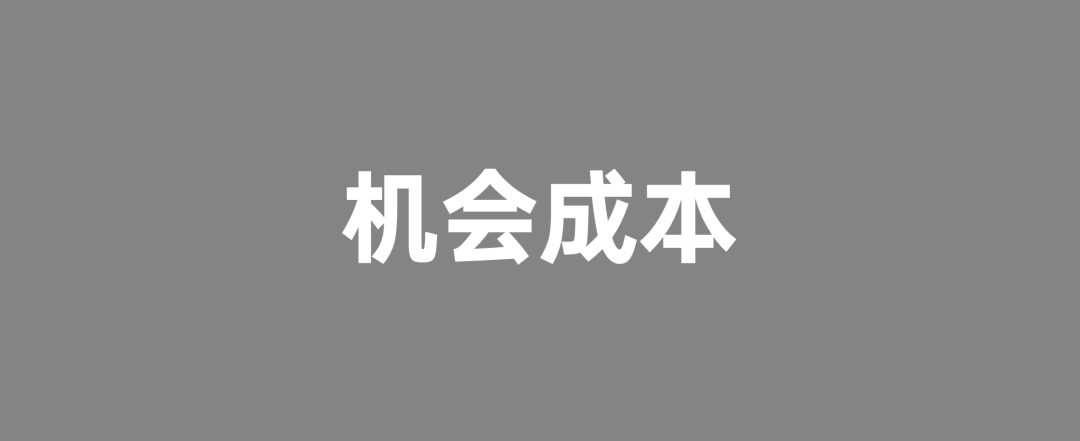 机会成本